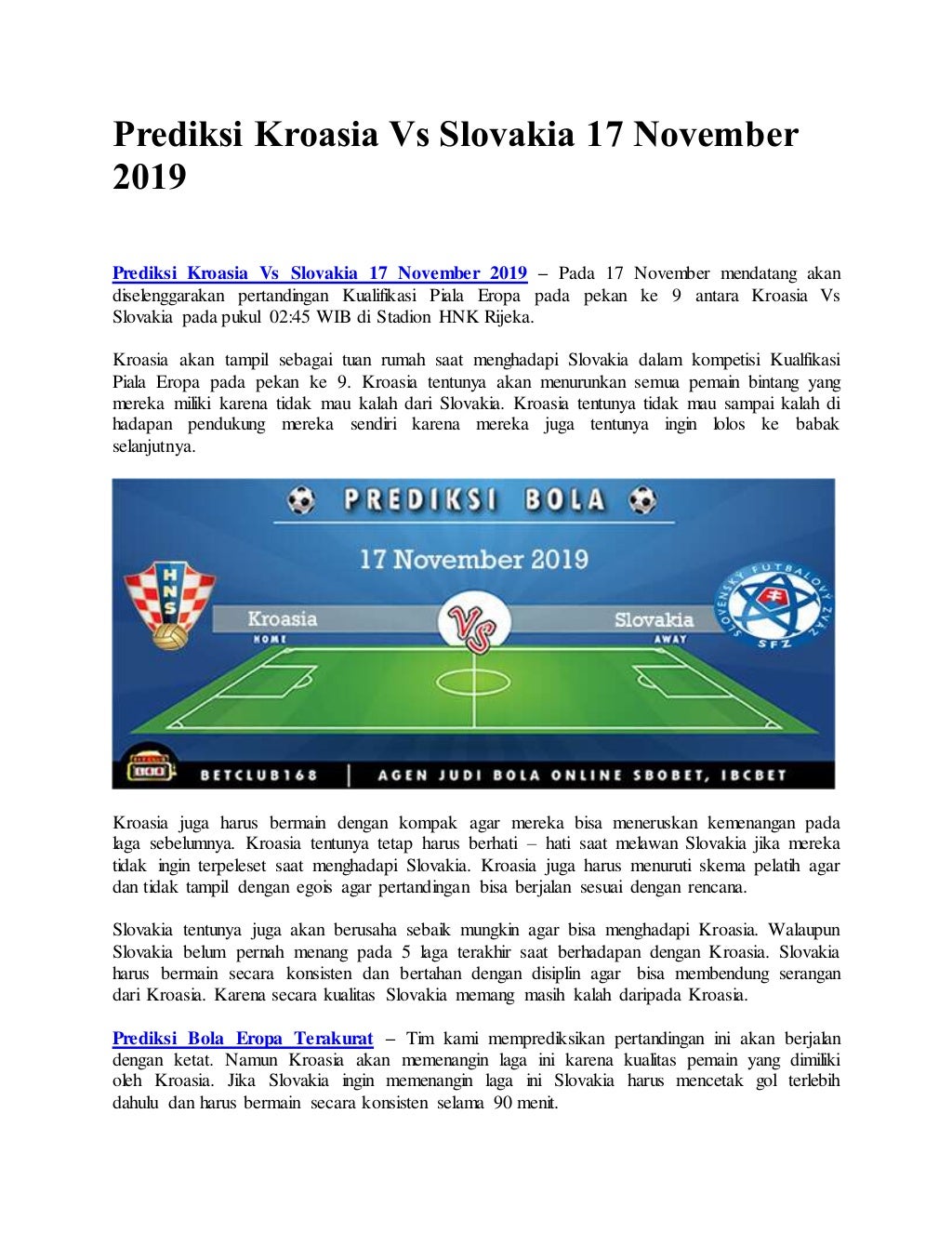 Prediksi Kroasia Vs Slovakia 17 November 2019

Prediksi Kroasia Vs Slovakia 17 November 2019 – Pada 17 November mendatang akan diselenggarakan pertandingan Kualifikasi Piala Eropa pada pekan ke 9 antara Kroasia Vs Slovakia pada pukul 02:45 WIB di Stadion HNK Rijeka.

Kroasia akan tampil sebagai tuan rumah saat menghadapi Slovakia dalam kompetisi Kualfikasi Piala Eropa pada pekan ke 9. Kroasia tentunya akan menurunkan semua pemain bintang yang mereka miliki karena tidak mau kalah dari Slovakia. Kroasia tentunya tidak mau sampai kalah di hadapan pendukung mereka sendiri karena mereka juga tentunya ingin lolos ke babak selanjutnya.

PREDIKSI BOLA

17 November 2019

HNS

Kroasia
HOME

VS

Slovakia
AWAY

SLOVENSKÝ FUTBALOVÝ ZVÄZ
SFZ

BETCLUB168 | AGEN JUDI BOLA ONLINE SBOBET, IBCBET

Kroasia juga harus bermain dengan kompak agar mereka bisa meneruskan kemenangan pada laga sebelumnya. Kroasia tentunya tetap harus berhati – hati saat melawan Slovakia jika mereka tidak ingin terpeleset saat menghadapi Slovakia. Kroasia juga harus menuruti skema pelatih agar dan tidak tampil dengan egois agar pertandingan bisa berjalan sesuai dengan rencana.

Slovakia tentunya juga akan berusaha sebaik mungkin agar bisa menghadapi Kroasia. Walaupun Slovakia belum pernah menang pada 5 laga terakhir saat berhadapan dengan Kroasia. Slovakia harus bermain secara konsisten dan bertahan dengan disiplin agar bisa membendung serangan dari Kroasia. Karena secara kualitas Slovakia memang masih kalah daripada Kroasia.

Prediksi Bola Eropa Terakurat – Tim kami memprediksikan pertandingan ini akan berjalan dengan ketat. Namun Kroasia akan memenangin laga ini karena kualitas pemain yang dimiliki oleh Kroasia. Jika Slovakia ingin memenangin laga ini Slovakia harus mencetak gol terlebih dahulu dan harus bermain secara konsisten selama 90 menit.